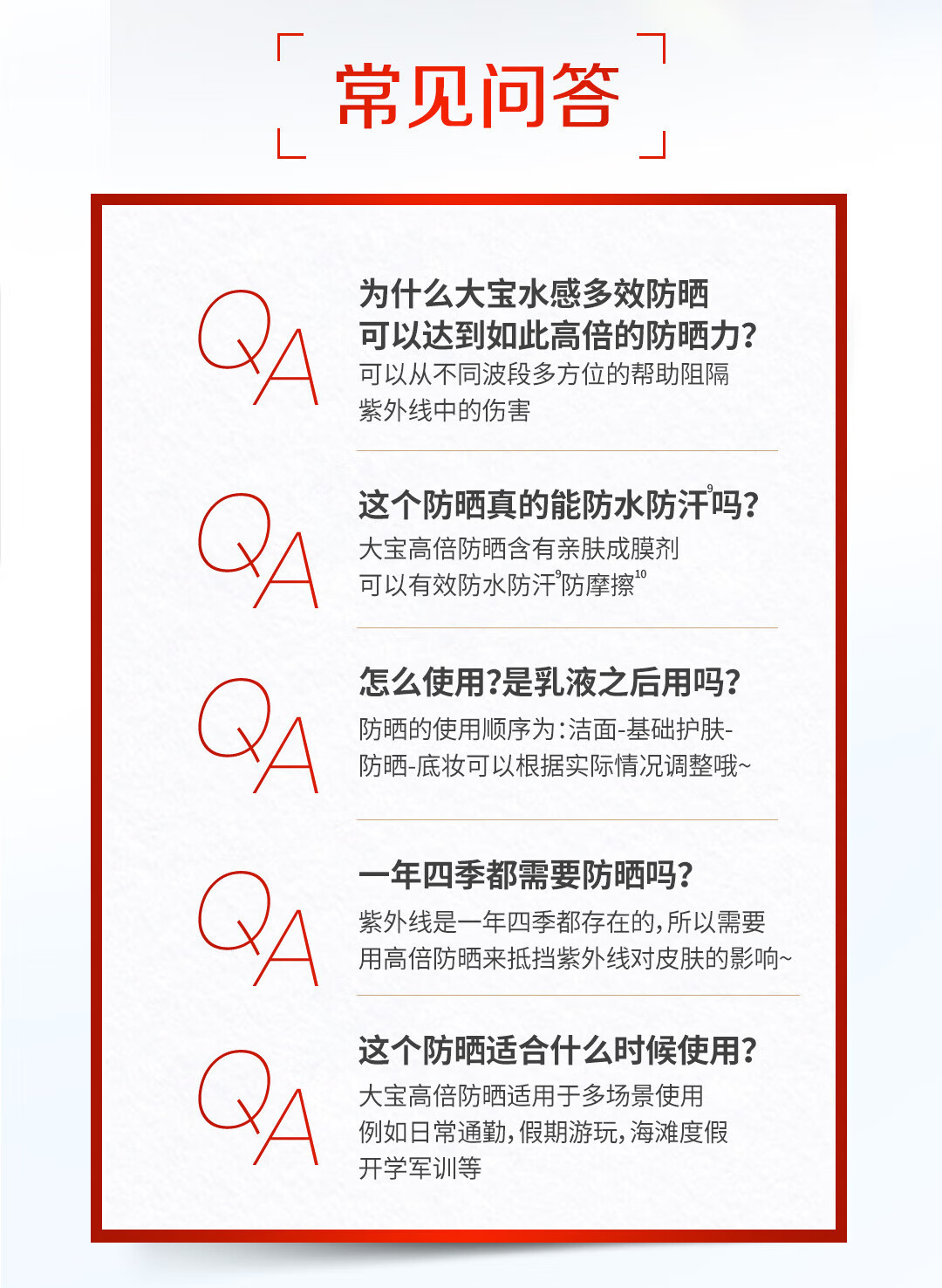 常见问答

QA

为什么大宝水感多效防晒可以达到如此高倍的防晒力?
可以从不同波段多方位的帮助阻隔紫外线中的伤害

QA

这个防晒真的能防水防汗$^{9}$吗?
大宝高倍防晒含有亲肤成膜剂
可以有效防水防汗$^{9}$防摩擦$^{10}$

QA

怎么使用?是乳液之后用吗?
防晒的使用顺序为:洁面-基础护肤-防晒-底妆可以根据实际情况调整哦~

QA

一年四季都需要防晒吗?
紫外线是一年四季都存在的,所以需要用高倍防晒来抵挡紫外线对皮肤的影响~

QA

这个防晒适合什么时候使用?
大宝高倍防晒适用于多场景使用
例如日常通勤,假期游玩,海滩度假
开学军训等